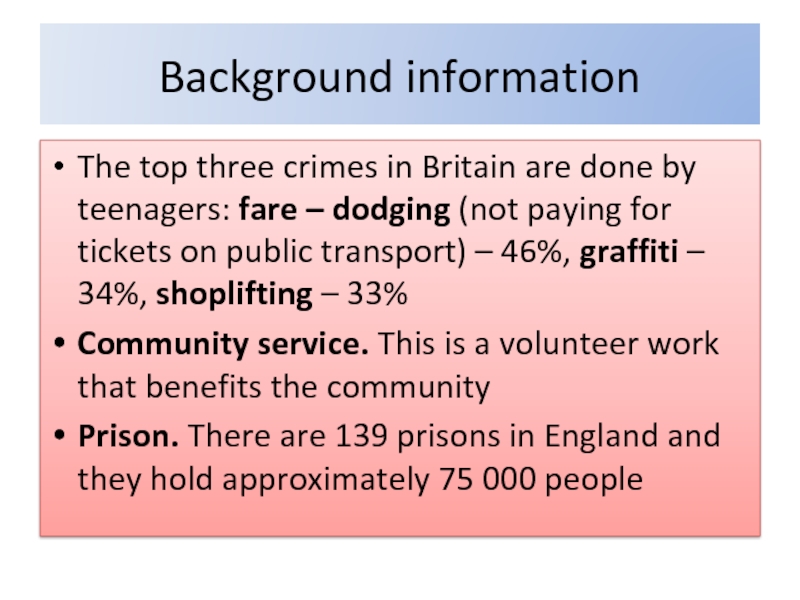 Background information

• The top three crimes in Britain are done by teenagers: fare – dodging (not paying for tickets on public transport) – 46%, graffiti – 34%, shoplifting – 33%

• Community service. This is a volunteer work that benefits the community

• Prison. There are 139 prisons in England and they hold approximately 75 000 people